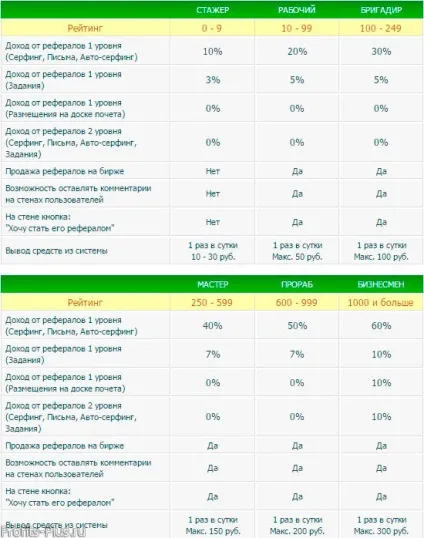 | | СТАЖЕР | РАБОЧИЙ | БРИГАДИР |
|---|---|---|---|
| Рейтинг | 0 - 9 | 10 - 99 | 100 - 249 |
| Доход от рефералов 1 уровня (Серфинг, Письма, Авто-серфинг) | 10% | 20% | 30% |
| Доход от рефералов 1 уровня (Задания) | 3% | 5% | 5% |
| Доход от рефералов 1 уровня (Размещения на доске почета) | 0% | 0% | 0% |
| Доход от рефералов 2 уровня (Серфинг, Письма, Авто-серфинг, Задания) | 0% | 0% | 0% |
| Продажа рефералов на бирже | Нет | Да | Да |
| Возможность оставлять комментарии на стенах пользователей | Нет | Да | Да |
| На стене кнопка: "Хочу стать его рефералом" | Нет | Да | Да |
| Вывод средств из системы | 1 раз в сутки 10 - 30 руб. | 1 раз в сутки Макс. 50 руб. | 1 раз в сутки Макс. 100 руб. |

| | МАСТЕР | ПРОРАБ | БИЗНЕСМЕН |
|---|---|---|---|
| Рейтинг | 250 - 599 | 600 - 999 | 1000 и больше |
| Доход от рефералов 1 уровня (Серфинг, Письма, Авто-серфинг) | 40% | 50% | 60% |
| Доход от рефералов 1 уровня (Задания) | 7% | 7% | 10% |
| Доход от рефералов 1 уровня (Размещения на доске почета) | 0% | 0% | 10% |
| Доход от рефералов 2 уровня (Серфинг, Письма, Авто-серфинг, Задания) | 0% | 0% | 10% |
| Продажа рефералов на бирже | Да | Да | Да |
| Возможность оставлять комментарии на стенах пользователей | Да | Да | Да |
| На стене кнопка: "Хочу стать его рефералом" | Да | Да | Да |
| Вывод средств из системы | 1 раз в сутки Макс. 150 руб. | 1 раз в сутки Макс. 200 руб. | 1 раз в сутки Макс. 300 руб. |

Profits-Plus.ru